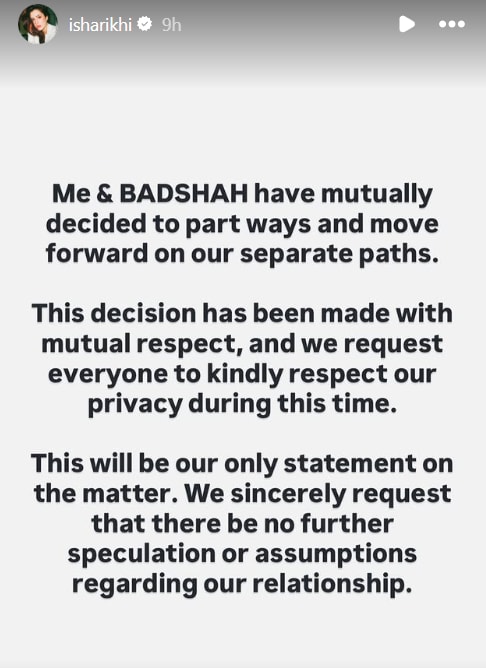 isharikhi 9h

Me & BADSHAH have mutually decided to part ways and move forward on our separate paths.

This decision has been made with mutual respect, and we request everyone to kindly respect our privacy during this time.

This will be our only statement on the matter. We sincerely request that there be no further speculation or assumptions regarding our relationship.